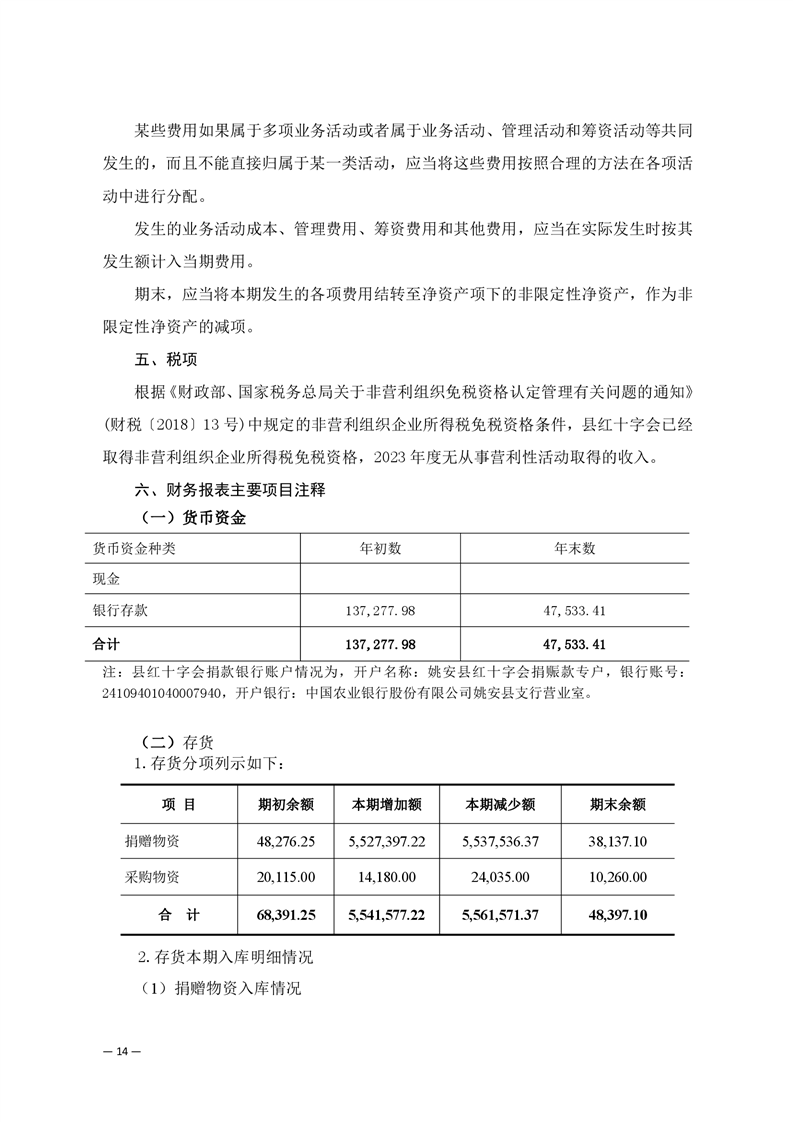 某些费用如果属于多项业务活动或者属于业务活动、管理活动和筹资活动等共同发生的，而且不能直接归属于某一类活动，应当将这些费用按照合理的方法在各项活动中进行分配。

发生的业务活动成本、管理费用、筹资费用和其他费用，应当在实际发生时按其发生额计入当期费用。

期末，应当将本期发生的各项费用结转至净资产项下的非限定性净资产，作为非限定性净资产的减项。

五、税项

根据《财政部、国家税务总局关于非营利组织免税资格认定管理有关问题的通知》（财税〔2018〕13号）中规定的非营利组织企业所得税免税资格条件，县红十字会已经取得非营利组织企业所得税免税资格，2023年度无从事营利性活动取得的收入。

六、财务报表主要项目注释

（一）货币资金

| 货币资金种类 | 年初数 | 年末数 |
|---|---|---|
| 现金 | | |
| 银行存款 | 137,277.98 | 47,533.41 |
| 合计 | 137,277.98 | 47,533.41 |

注：县红十字会捐款银行账户情况为，开户名称：姚安县红十字会捐赈款专户，银行账号：24109401040007940，开户银行：中国农业银行股份有限公司姚安县支行营业室。

（二）存货

1.存货分项列示如下：

| 项 目 | 期初余额 | 本期增加额 | 本期减少额 | 期末余额 |
|---|---|---|---|---|
| 捐赠物资 | 48,276.25 | 5,527,397.22 | 5,537,536.37 | 38,137.10 |
| 采购物资 | 20,115.00 | 14,180.00 | 24,035.00 | 10,260.00 |
| 合 计 | 68,391.25 | 5,541,577.22 | 5,561,571.37 | 48,397.10 |

2.存货本期入库明细情况

（1）捐赠物资入库情况

— 14 —